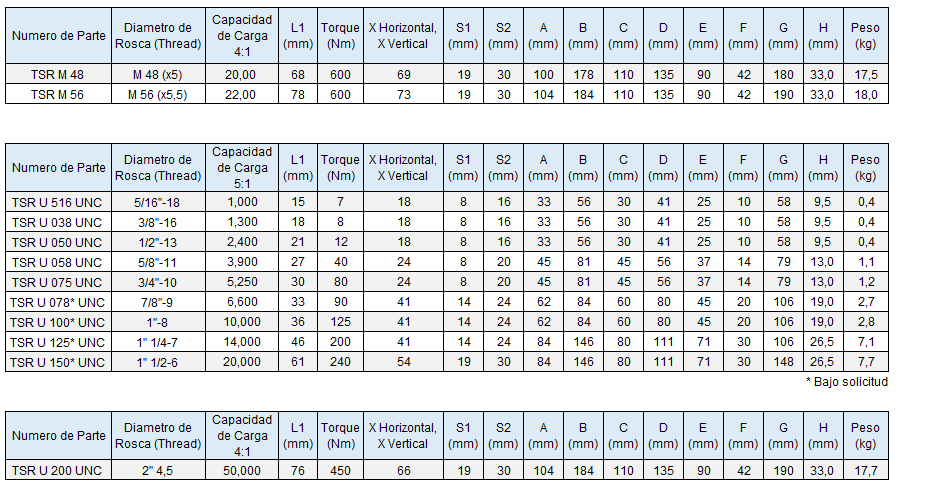 | Numero de Parte | Diametro de Rosca (Thread) | Capacidad de Carga 4:1 | L1 (mm) | Torque (Nm) | X Horizontal, X Vertical | S1 (mm) | S2 (mm) | A (mm) | B (mm) | C (mm) | D (mm) | E (mm) | F (mm) | G (mm) | H (mm) | Peso (kg) |
|---|---|---|---|---|---|---|---|---|---|---|---|---|---|---|---|---|
| TSR M 48 | M 48 (x5) | 20,00 | 68 | 600 | 69 | 19 | 30 | 100 | 178 | 110 | 135 | 90 | 42 | 180 | 33,0 | 17,5 |
| TSR M 56 | M 56 (x5,5) | 22,00 | 78 | 600 | 73 | 19 | 30 | 104 | 184 | 110 | 135 | 90 | 42 | 190 | 33,0 | 18,0 |

| Numero de Parte | Diametro de Rosca (Thread) | Capacidad de Carga 5:1 | L1 (mm) | Torque (Nm) | X Horizontal, X Vertical | S1 (mm) | S2 (mm) | A (mm) | B (mm) | C (mm) | D (mm) | E (mm) | F (mm) | G (mm) | H (mm) | Peso (kg) |
|---|---|---|---|---|---|---|---|---|---|---|---|---|---|---|---|---|
| TSR U 516 UNC | 5/16"-18 | 1,000 | 15 | 7 | 18 | 8 | 16 | 33 | 56 | 30 | 41 | 25 | 10 | 58 | 9,5 | 0,4 |
| TSR U 038 UNC | 3/8"-16 | 1,300 | 18 | 8 | 18 | 8 | 16 | 33 | 56 | 30 | 41 | 25 | 10 | 58 | 9,5 | 0,4 |
| TSR U 050 UNC | 1/2"-13 | 2,400 | 21 | 12 | 18 | 8 | 16 | 33 | 56 | 30 | 41 | 25 | 10 | 58 | 9,5 | 0,4 |
| TSR U 058 UNC | 5/8"-11 | 3,900 | 27 | 40 | 24 | 8 | 20 | 45 | 81 | 45 | 56 | 37 | 14 | 79 | 13,0 | 1,1 |
| TSR U 075 UNC | 3/4"-10 | 5,250 | 30 | 80 | 24 | 8 | 20 | 45 | 81 | 45 | 56 | 37 | 14 | 79 | 13,0 | 1,2 |
| TSR U 078* UNC | 7/8"-9 | 6,600 | 33 | 90 | 41 | 14 | 24 | 62 | 84 | 60 | 80 | 45 | 20 | 106 | 19,0 | 2,7 |
| TSR U 100* UNC | 1"-8 | 10,000 | 36 | 125 | 41 | 14 | 24 | 62 | 84 | 60 | 80 | 45 | 20 | 106 | 19,0 | 2,8 |
| TSR U 125* UNC | 1" 1/4-7 | 14,000 | 46 | 200 | 41 | 14 | 24 | 84 | 146 | 80 | 111 | 71 | 30 | 106 | 26,5 | 7,1 |
| TSR U 150* UNC | 1" 1/2-6 | 20,000 | 61 | 240 | 54 | 19 | 30 | 84 | 146 | 80 | 111 | 71 | 30 | 148 | 26,5 | 7,7 |

* Bajo solicitud

| Numero de Parte | Diametro de Rosca (Thread) | Capacidad de Carga 4:1 | L1 (mm) | Torque (Nm) | X Horizontal, X Vertical | S1 (mm) | S2 (mm) | A (mm) | B (mm) | C (mm) | D (mm) | E (mm) | F (mm) | G (mm) | H (mm) | Peso (kg) |
|---|---|---|---|---|---|---|---|---|---|---|---|---|---|---|---|---|
| TSR U 200 UNC | 2" 4,5 | 50,000 | 76 | 450 | 66 | 19 | 30 | 104 | 184 | 110 | 135 | 90 | 42 | 190 | 33,0 | 17,7 |